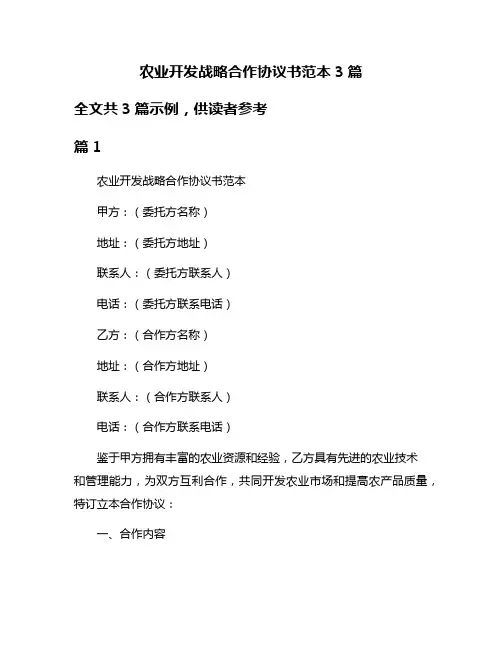 农业开发战略合作协议书范本 3 篇

全文共 3 篇示例，供读者参考

篇 1

农业开发战略合作协议书范本

甲方：（委托方名称）

地址：（委托方地址）

联系人：（委托方联系人）

电话：（委托方联系电话）

乙方：（合作方名称）

地址：（合作方地址）

联系人：（合作方联系人）

电话：（合作方联系电话）

鉴于甲方拥有丰富的农业资源和经验，乙方具有先进的农业技术和管理能力，为双方互利合作，共同开发农业市场和提高农产品质量，特订立本合作协议：

一、合作内容